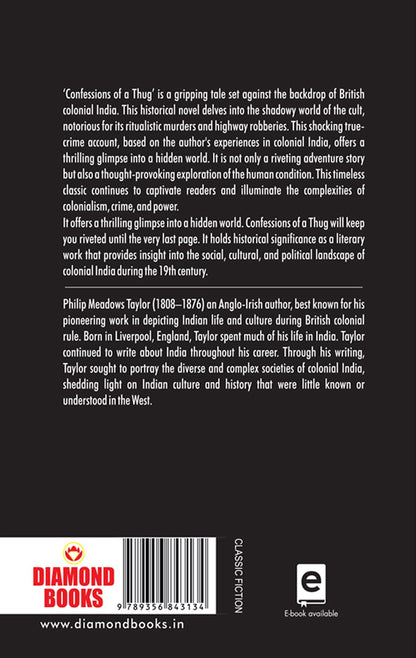 'Confessions of a Thug' is a gripping tale set against the backdrop of British colonial India. This historical novel delves into the shadowy world of the cult, notorious for its ritualistic murders and highway robberies. This shocking true-crime account, based on the author's experiences in colonial India, offers a thrilling glimpse into a hidden world. It is not only a riveting adventure story but also a thought-provoking exploration of the human condition. This timeless classic continues to captivate readers and illuminate the complexities of colonialism, crime, and power.

It offers a thrilling glimpse into a hidden world. Confessions of a Thug will keep you riveted until the very last page. It holds historical significance as a literary work that provides insight into the social, cultural, and political landscape of colonial India during the 19th century.

Philip Meadows Taylor (1808–1876) an Anglo-Irish author, best known for his pioneering work in depicting Indian life and culture during British colonial rule. Born in Liverpool, England, Taylor spent much of his life in India. Taylor continued to write about India throughout his career. Through his writing, Taylor sought to portray the diverse and complex societies of colonial India, shedding light on Indian culture and history that were little known or understood in the West.

DIAMOND
BOOKS

9 789356 843134

CLASSIC FICTION

e
E-book available

www.diamondbooks.in